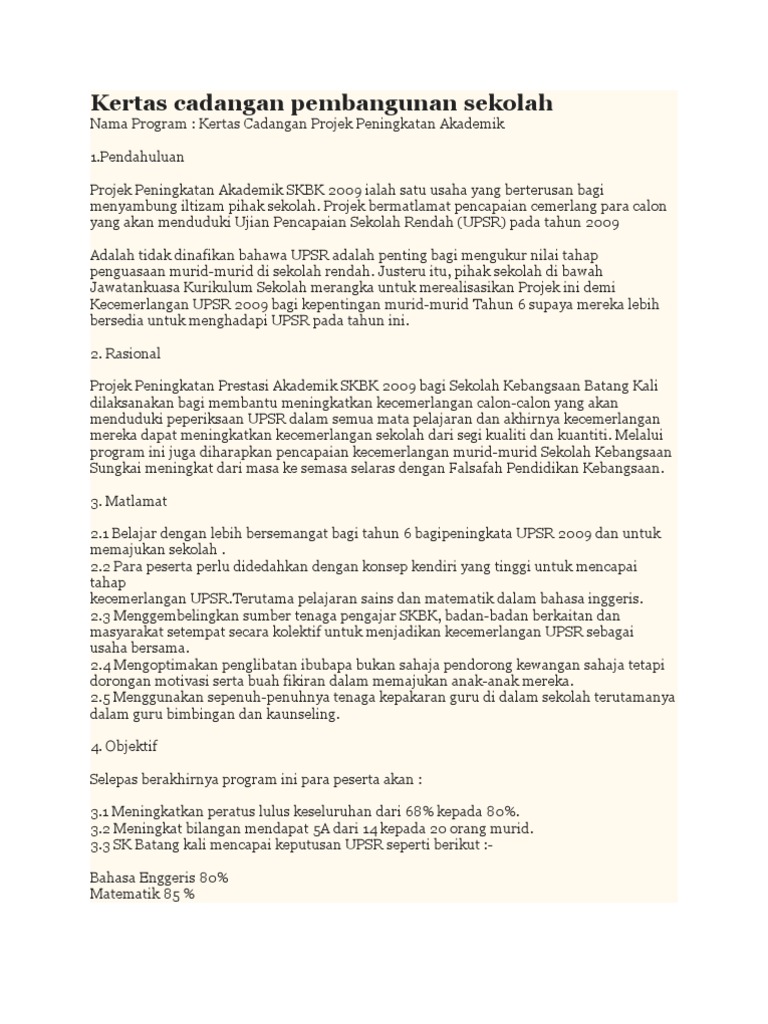 Kertas cadangan pembangunan sekolah
Nama Program : Kertas Cadangan Projek Peningkatan Akademik

1.Pendahuluan

Projek Peningkatan Akademik SKBK 2009 ialah satu usaha yang berterusan bagi menyambung iltizam pihak sekolah. Projek bermatlamat pencapaian cemerlang para calon yang akan menduduki Ujian Pencapaian Sekolah Rendah (UPSR) pada tahun 2009

Adalah tidak dinafikan bahawa UPSR adalah penting bagi mengukur nilai tahap penguasaan murid-murid di sekolah rendah. Justeru itu, pihak sekolah di bawah Jawatankuasa Kurikulum Sekolah merangka untuk merealisasikan Projek ini demi Kecemerlangan UPSR 2009 bagi kepentingan murid-murid Tahun 6 supaya mereka lebih bersedia untuk menghadapi UPSR pada tahun ini.

2. Rasional

Projek Peningkatan Prestasi Akademik SKBK 2009 bagi Sekolah Kebangsaan Batang Kali dilaksanakan bagi membantu meningkatkan kecemerlangan calon-calon yang akan menduduki peperiksaan UPSR dalam semua mata pelajaran dan akhirnya kecemerlangan mereka dapat meningkatkan kecemerlangan sekolah dari segi kualiti dan kuantiti. Melalui program ini juga diharapkan pencapaian kecemerlangan murid-murid Sekolah Kebangsaan Sungkai meningkat dari masa ke semasa selaras dengan Falsafah Pendidikan Kebangsaan.

3. Matlamat

2.1 Belajar dengan lebih bersemangat bagi tahun 6 bagipeningkata UPSR 2009 dan untuk memajukan sekolah .
2.2 Para peserta perlu didedahkan dengan konsep kendiri yang tinggi untuk mencapai tahap
kecemerlangan UPSR.Terutama pelajaran sains dan matematik dalam bahasa inggeris.
2.3 Menggembelingkan sumber tenaga pengajar SKBK, badan-badan berkaitan dan masyarakat setempat secara kolektif untuk menjadikan kecemerlangan UPSR sebagai usaha bersama.
2.4 Mengoptimakan penglibatan ibubapa bukan sahaja pendorong kewangan sahaja tetapi dorongan motivasi serta buah fikiran dalam memajukan anak-anak mereka.
2.5 Menggunakan sepenuh-penuhnya tenaga kepakaran guru di dalam sekolah terutamanya dalam guru bimbingan dan kaunseling.

4. Objektif

Selepas berakhirnya program ini para peserta akan :

3.1 Meningkatkan peratus lulus keseluruhan dari 68% kepada 80%.
3.2 Meningkat bilangan mendapat 5A dari 14 kepada 20 orang murid.
3.3 SK Batang kali mencapai keputusan UPSR seperti berikut :-

Bahasa Enggeris 80%
Matematik 85 %